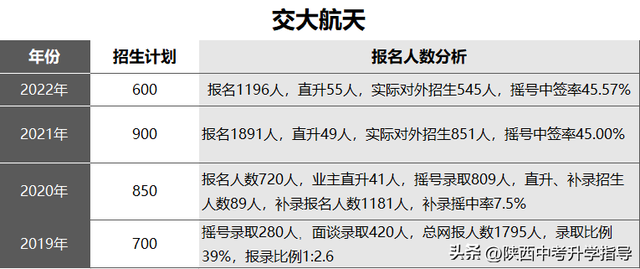 交大航天

| 年份 | 招生计划 | 报名人数分析 |
|---|---|---|
| 2022年 | 600 | 报名1196人，直升55人，实际对外招生545人，摇号中签率45.57% |
| 2021年 | 900 | 报名1891人，直升49人，实际对外招生851人，摇号中签率45.00% |
| 2020年 | 850 | 报名人数720人，业主直升41人，摇号录取809人，直升、补录招生人数89人，补录报名人数1181人，补录摇中率7.5% |
| 2019年 | 700 | 摇号录取280人，面谈录取420人，总网报人数1795人，录取比例39%，报录比例1:2.6 |

头条 @陕西中考升学指导